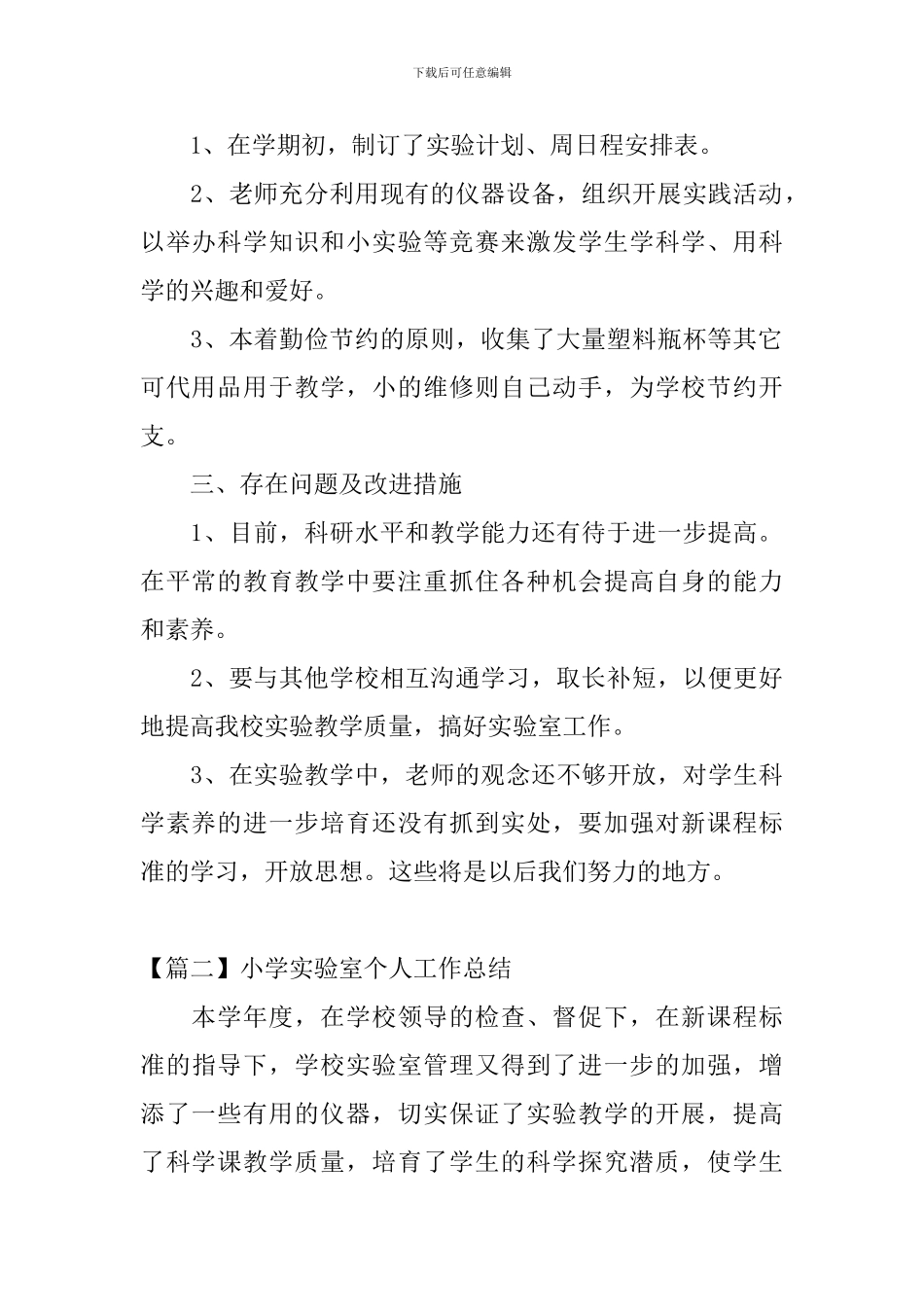 下载后可任意编辑

1、在学期初，制订了实验计划、周日程安排表。

2、老师充分利用现有的仪器设备，组织开展实践活动，以举办科学知识和小实验等竞赛来激发学生学科学、用科学的兴趣和爱好。

3、本着勤俭节约的原则，收集了大量塑料瓶杯等其它可代用品用于教学，小的维修则自己动手，为学校节约开支。

三、存在问题及改进措施

1、目前，科研水平和教学能力还有待于进一步提高。在平常的教育教学中要注重抓住各种机会提高自身的能力和素养。

2、要与其他学校相互沟通学习，取长补短，以便更好地提高我校实验教学质量，搞好实验室工作。

3、在实验教学中，老师的观念还不够开放，对学生科学素养的进一步培育还没有抓到实处，要加强对新课程标准的学习，开放思想。这些将是以后我们努力的地方。

【篇二】小学实验室个人工作总结

本学年度，在学校领导的检查、督促下，在新课程标准的指导下，学校实验室管理又得到了进一步的加强，增添了一些有用的仪器，切实保证了实验教学的开展，提高了科学课教学质量，培育了学生的科学探究潜质，使学生